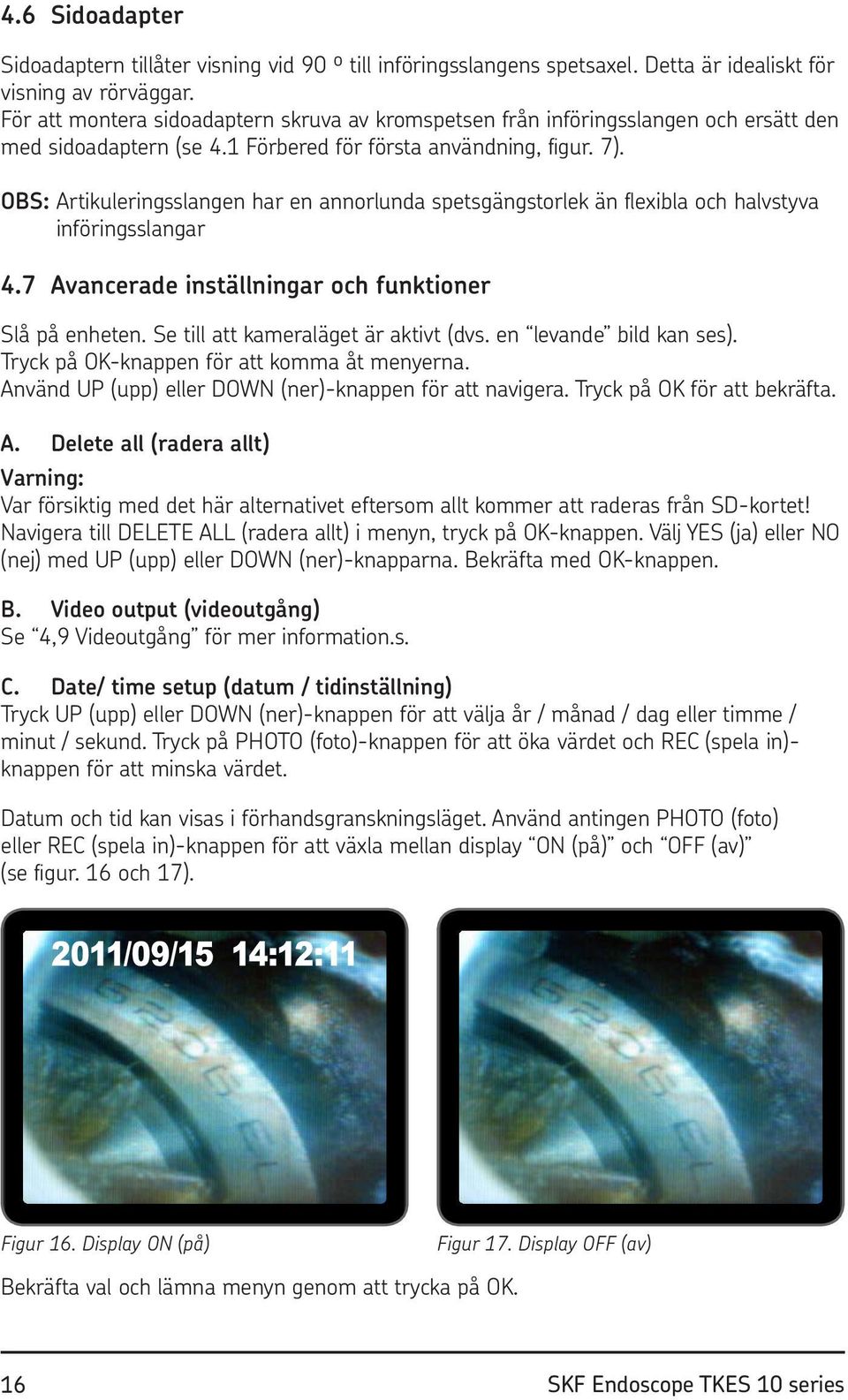 4.6 Sidoadapter

Sidoadaptern tillåter visning vid 90 º till införingsslangens spetsaxel. Detta är idealiskt för visning av rörväggar.
För att montera sidoadaptern skruva av kromspetsen från införingsslangen och ersätt den med sidoadaptern (se 4.1 Förbered för första användning, figur. 7).

OBS: Artikuleringsslangen har en annorlunda spetsgängstorlek än flexibla och halvstyva införingsslangar

4.7 Avancerade inställningar och funktioner

Slå på enheten. Se till att kameraläget är aktivt (dvs. en “levande” bild kan ses).
Tryck på OK-knappen för att komma åt menyerna.
Använd UP (upp) eller DOWN (ner)-knappen för att navigera. Tryck på OK för att bekräfta.

A. Delete all (radera allt)
Varning:
Var försiktig med det här alternativet eftersom allt kommer att raderas från SD-kortet!
Navigera till DELETE ALL (radera allt) i menyn, tryck på OK-knappen. Välj YES (ja) eller NO (nej) med UP (upp) eller DOWN (ner)-knapparna. Bekräfta med OK-knappen.

B. Video output (videoutgång)
Se “4,9 Videoutgång” för mer information.s.

C. Date/ time setup (datum / tidinställning)
Tryck UP (upp) eller DOWN (ner)-knappen för att välja år / månad / dag eller timme / minut / sekund. Tryck på PHOTO (foto)-knappen för att öka värdet och REC (spela in)-knappen för att minska värdet.

Datum och tid kan visas i förhandsgranskningsläget. Använd antingen PHOTO (foto) eller REC (spela in)-knappen för att växla mellan display “ON (på)” och “OFF (av)” (se figur. 16 och 17).

2011/09/15 14:12:11

Figur 16. Display ON (på)

Figur 17. Display OFF (av)

Bekräfta val och lämna menyn genom att trycka på OK.

16

SKF Endoscope TKES 10 series